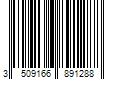 3 509166 891288